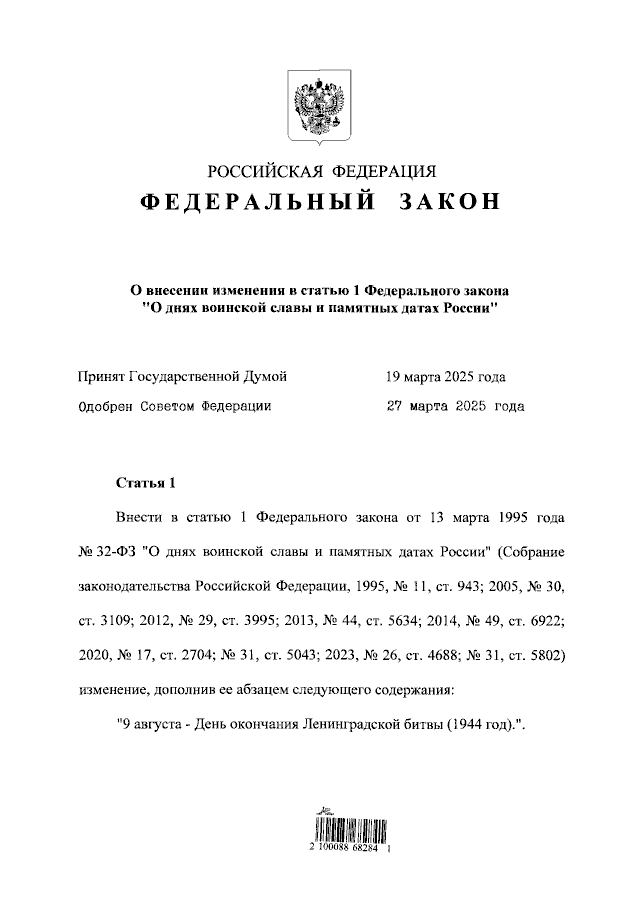 РОССИЙСКАЯ ФЕДЕРАЦИЯ

ФЕДЕРАЛЬНЫЙ ЗАКОН

О внесении изменения в статью 1 Федерального закона "О днях воинской славы и памятных датах России"

Принят Государственной Думой 19 марта 2025 года

Одобрен Советом Федерации 27 марта 2025 года

Статья 1

Внести в статью 1 Федерального закона от 13 марта 1995 года № 32-ФЗ "О днях воинской славы и памятных датах России" (Собрание законодательства Российской Федерации, 1995, № 11, ст. 943; 2005, № 30, ст. 3109; 2012, № 29, ст. 3995; 2013, № 44, ст. 5634; 2014, № 49, ст. 6922; 2020, № 17, ст. 2704; № 31, ст. 5043; 2023, № 26, ст. 4688; № 31, ст. 5802) изменение, дополнив ее абзацем следующего содержания:

"9 августа - День окончания Ленинградской битвы (1944 год).".

2 100088 68284 1